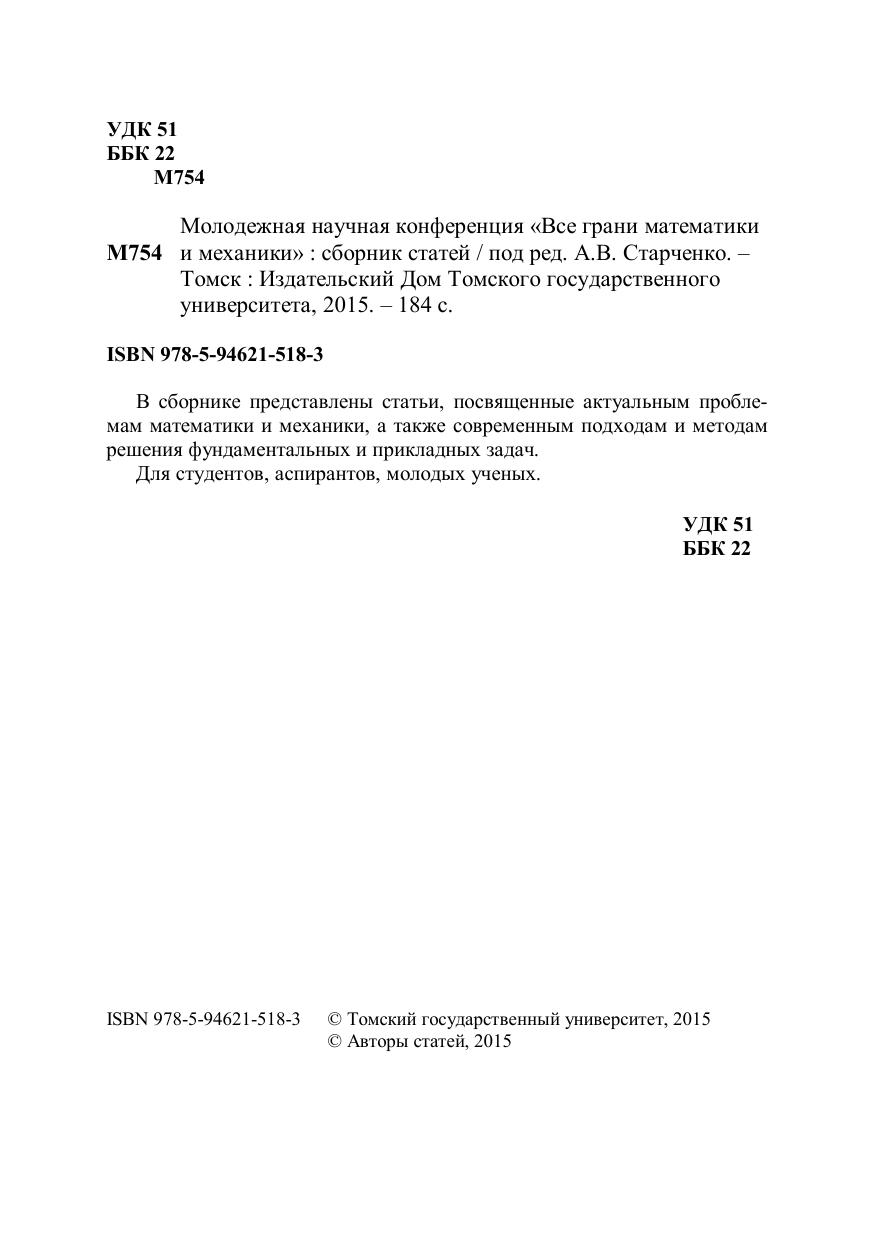 УДК 51
ББК 22
М754

М754 Молодежная научная конференция «Все грани математики и механики» : сборник статей / под ред. А.В. Старченко. – Томск : Издательский Дом Томского государственного университета, 2015. – 184 с.

ISBN 978-5-94621-518-3

В сборнике представлены статьи, посвященные актуальным проблемам математики и механики, а также современным подходам и методам решения фундаментальных и прикладных задач.
Для студентов, аспирантов, молодых ученых.

УДК 51
ББК 22

ISBN 978-5-94621-518-3 © Томский государственный университет, 2015
© Авторы статей, 2015